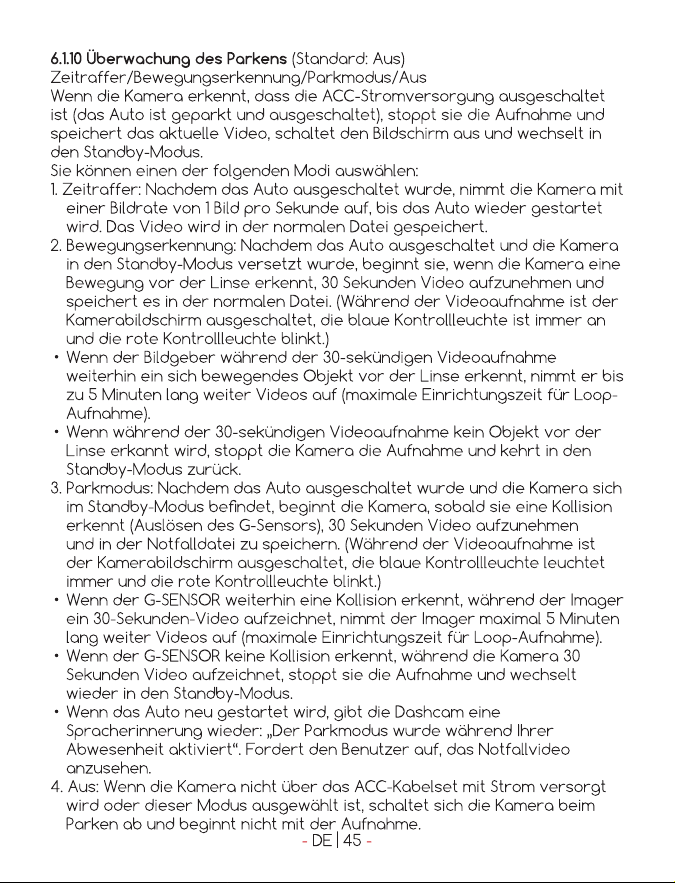 6.1.10 Überwachung des Parkens (Standard: Aus)
Zeitraffer/Bewegungserkennung/Parkmodus/Aus
Wenn die Kamera erkennt, dass die ACC-Stromversorgung ausgeschaltet ist (das Auto ist geparkt und ausgeschaltet), stoppt sie die Aufnahme und speichert das aktuelle Video, schaltet den Bildschirm aus und wechselt in den Standby-Modus.
Sie können einen der folgenden Modi auswählen:
1. Zeitraffer: Nachdem das Auto ausgeschaltet wurde, nimmt die Kamera mit einer Bildrate von 1 Bild pro Sekunde auf, bis das Auto wieder gestartet wird. Das Video wird in der normalen Datei gespeichert.
2. Bewegungserkennung: Nachdem das Auto ausgeschaltet und die Kamera in den Standby-Modus versetzt wurde, beginnt sie, wenn die Kamera eine Bewegung vor der Linse erkennt, 30 Sekunden Video aufzunehmen und speichert es in der normalen Datei. (Während der Videoaufnahme ist der Kamerabildschirm ausgeschaltet, die blaue Kontrollleuchte ist immer an und die rote Kontrollleuchte blinkt.)
• Wenn der Bildgeber während der 30-sekündigen Videoaufnahme weiterhin ein sich bewegendes Objekt vor der Linse erkennt, nimmt er bis zu 5 Minuten lang weiter Videos auf (maximale Einrichtungszeit für Loop-Aufnahme).
• Wenn während der 30-sekündigen Videoaufnahme kein Objekt vor der Linse erkannt wird, stoppt die Kamera die Aufnahme und kehrt in den Standby-Modus zurück.
3. Parkmodus: Nachdem das Auto ausgeschaltet wurde und die Kamera sich im Standby-Modus befindet, beginnt die Kamera, sobald sie eine Kollision erkennt (Auslösen des G-Sensors), 30 Sekunden Video aufzunehmen und in der Notfalldatei zu speichern. (Während der Videoaufnahme ist der Kamerabildschirm ausgeschaltet, die blaue Kontrollleuchte leuchtet immer und die rote Kontrollleuchte blinkt.)
• Wenn der G-SENSOR weiterhin eine Kollision erkennt, während der Imager ein 30-Sekunden-Video aufzeichnet, nimmt der Imager maximal 5 Minuten lang weiter Videos auf (maximale Einrichtungszeit für Loop-Aufnahme).
• Wenn der G-SENSOR keine Kollision erkennt, während die Kamera 30 Sekunden Video aufzeichnet, stoppt sie die Aufnahme und wechselt wieder in den Standby-Modus.
• Wenn das Auto neu gestartet wird, gibt die Dashcam eine Spracherinnerung wieder: „Der Parkmodus wurde während Ihrer Abwesenheit aktiviert“. Fordert den Benutzer auf, das Notfallvideo anzusehen.
4. Aus: Wenn die Kamera nicht über das ACC-Kabelset mit Strom versorgt wird oder dieser Modus ausgewählt ist, schaltet sich die Kamera beim Parken ab und beginnt nicht mit der Aufnahme.

- DE | 45 -